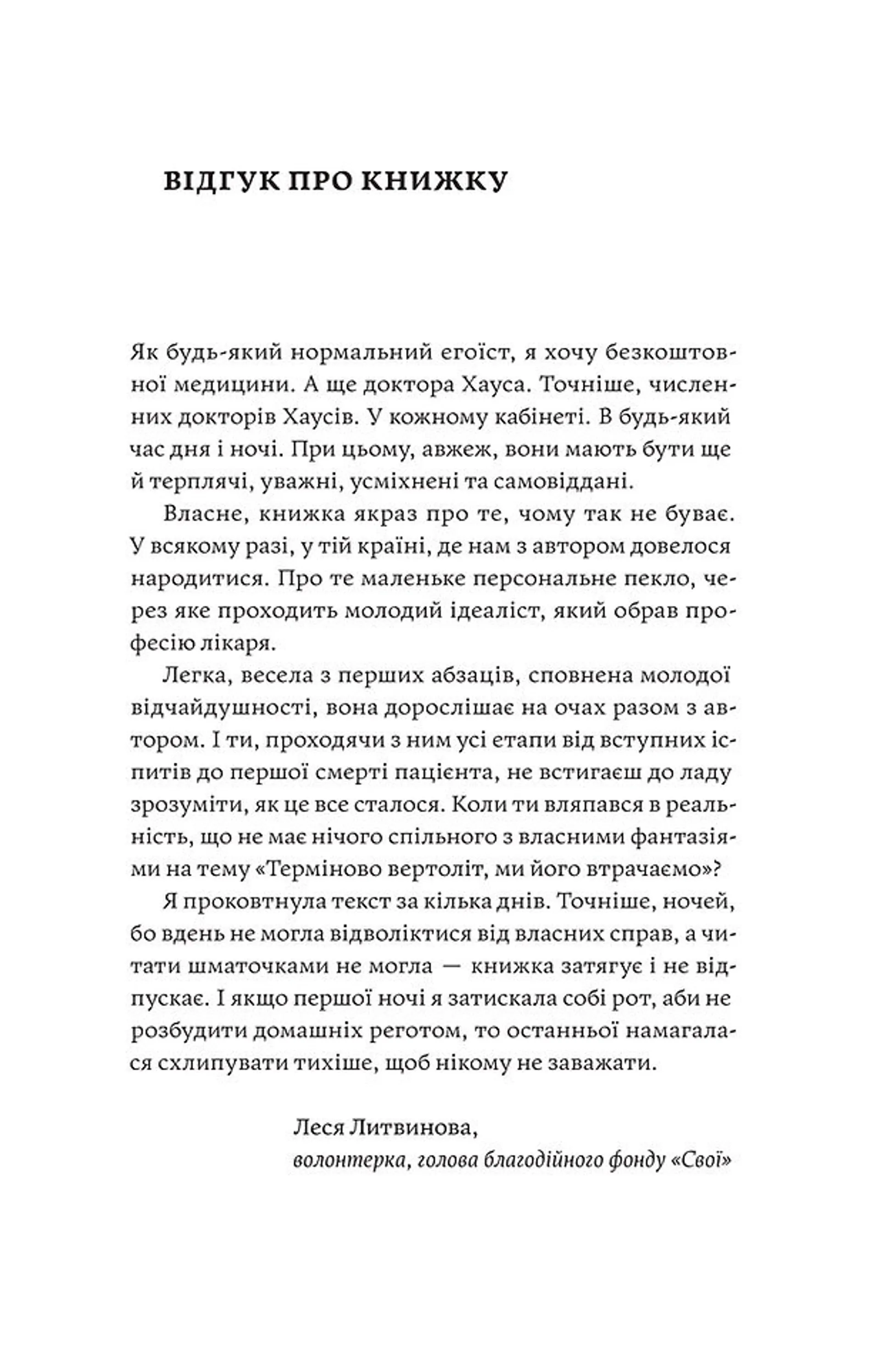 ВІДГУК ПРО КНИЖКУ

Як будь-який нормальний егоїст, я хочу безкоштовної медицини. А ще доктора Хауса. Точніше, численних докторів Хаусів. У кожному кабінеті. В будь-який час дня і ночі. При цьому, авжеж, вони мають бути ще й терплячі, уважні, усміхнені та самовіддані.

Власне, книжка якраз про те, чому так не буває. У всякому разі, у тій країні, де нам з автором довелося народитися. Про те маленьке персональне пекло, через яке проходить молодий ідеаліст, який обрав професію лікаря.

Легка, весела з перших абзаців, сповнена молодої відчайдушності, вона дорослішає на очах разом з автором. І ти, проходячи з ним усі етапи від вступних іспитів до першої смерті пацієнта, не встигаєш до ладу зрозуміти, як це все сталося. Коли ти вляпався в реальність, що не має нічого спільного з власними фантазіями на тему «Терміново вертоліт, ми його втрачаємо»?

Я проковтнула текст за кілька днів. Точніше, ночей, бо вдень не могла відволіктися від власних справ, а читати шматочками не могла — книжка затягує і не відпускає. І якщо першої ночі я затискала собі рот, аби не розбудити домашніх реготом, то останньої намагалася схлипувати тихіше, щоб нікому не заважати.

Леся Литвинова,
волонтерка, голова благодійного фонду «Свої»